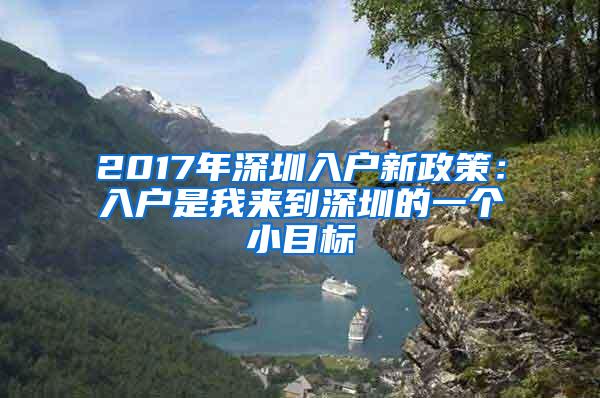 2017年深圳入户新政策：入户是我来到深圳的一个小目标